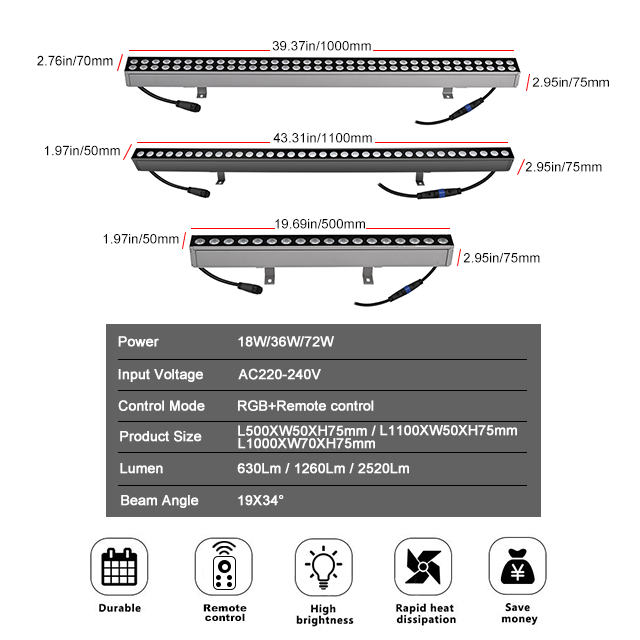 39.37in/1000mm
2.76in/70mm
2.95in/75mm

43.31in/1100mm
1.97in/50mm
2.95in/75mm

19.69in/500mm
1.97in/50mm
2.95in/75mm

| Power | 18W/36W/72W |
|---|---|
| Input Voltage | AC220-240V |
| Control Mode | RGB+Remote control |
| Product Size | L500XW50XH75mm / L1100XW50XH75mm L1000XW70XH75mm |
| Lumen | 630Lm / 1260Lm / 2520Lm |
| Beam Angle | 19X34° |

Durable
Remote control
High brightness
Rapid heat dissipation
Save money